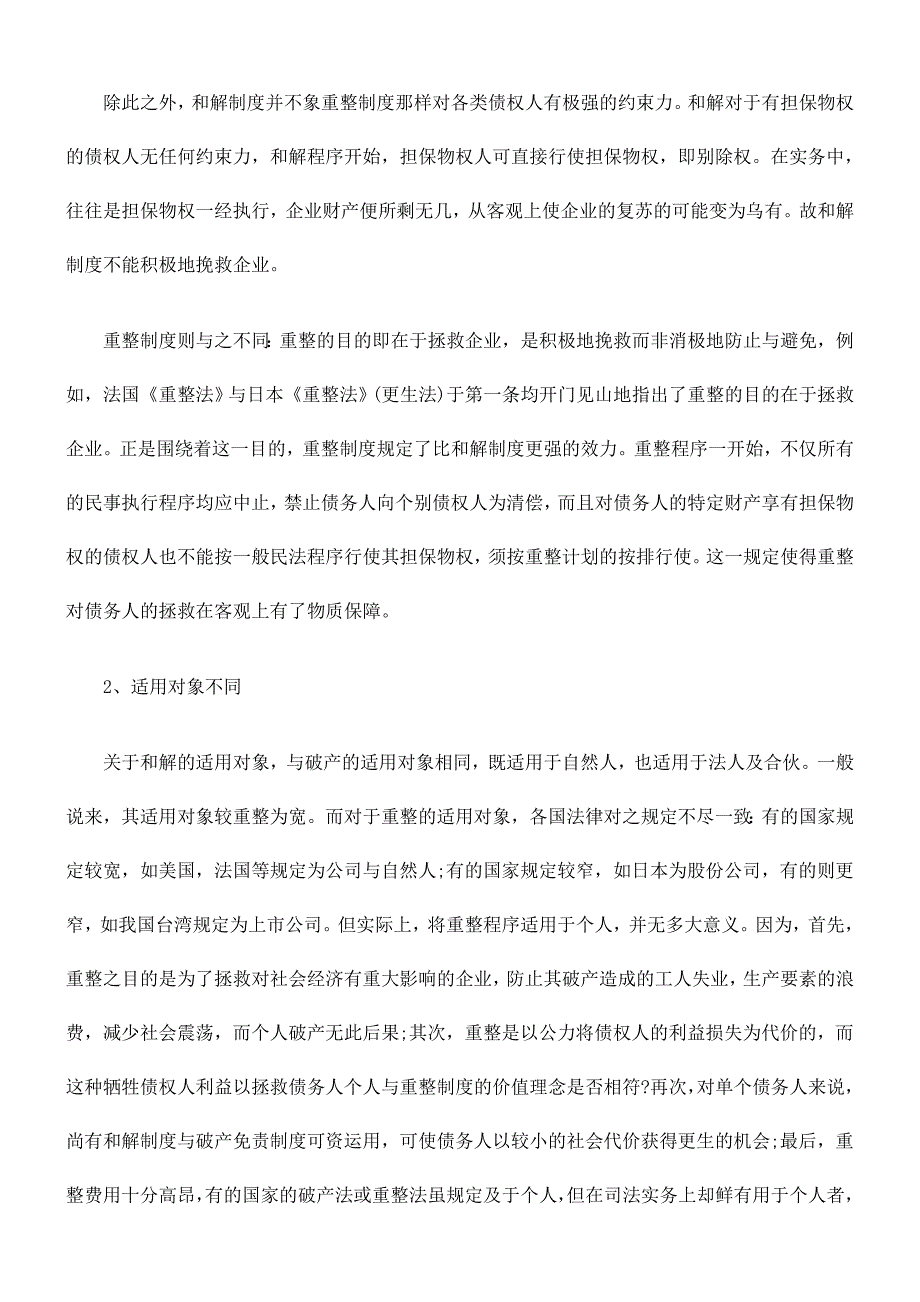 除此之外，和解制度并不象重整制度那样对各类债权人有极强的约束力。和解对于有担保物权的债权人无任何约束力，和解程序开始，担保物权人可直接行使担保物权，即别除权。在实务中，往往是担保物权一经执行，企业财产便所剩无几，从客观上使企业的复苏的可能变为乌有。故和解制度不能积极地挽救企业。

重整制度则与之不同:重整的目的即在于拯救企业，是积极地挽救而非消极地防止与避免，例如，法国《重整法》与日本《重整法》(更生法)于第一条均开门见山地指出了重整的目的在于拯救企业。正是围绕着这一目的，重整制度规定了比和解制度更强的效力。重整程序一开始，不仅所有的民事执行程序均应中止，禁止债务人向个别债权人为清偿，而且对债务人的特定财产享有担保物权的债权人也不能按一般民法程序行使其担保物权，须按重整计划的按排行使。这一规定使得重整对债务人的拯救在客观上有了物质保障。

2、适用对象不同

关于和解的适用对象，与破产的适用对象相同，既适用于自然人，也适用于法人及合伙。一般说来，其适用对象较重整为宽。而对于重整的适用对象，各国法律对之规定不尽一致:有的国家规定较宽，如美国，法国等规定为公司与自然人;有的国家规定较窄，如日本为股份公司，有的则更窄，如我国台湾规定为上市公司。但实际上，将重整程序适用于个人，并无多大意义。因为，首先，重整之目的是为了拯救对社会经济有重大影响的企业，防止其破产造成的工人失业，生产要素的浪费，减少社会震荡，而个人破产无此后果;其次，重整是以公力将债权人的利益损失为代价的，而这种牺牲债权人利益以拯救债务人个人与重整制度的价值理念是否相符?再次，对单个债务人来说，尚有和解制度与破产免责制度可资运用，可使债务人以较小的社会代价获得更生的机会;最后，重整费用十分高昂，有的国家的破产法或重整法虽规定及于个人，但在司法实务上却鲜有用于个人者，